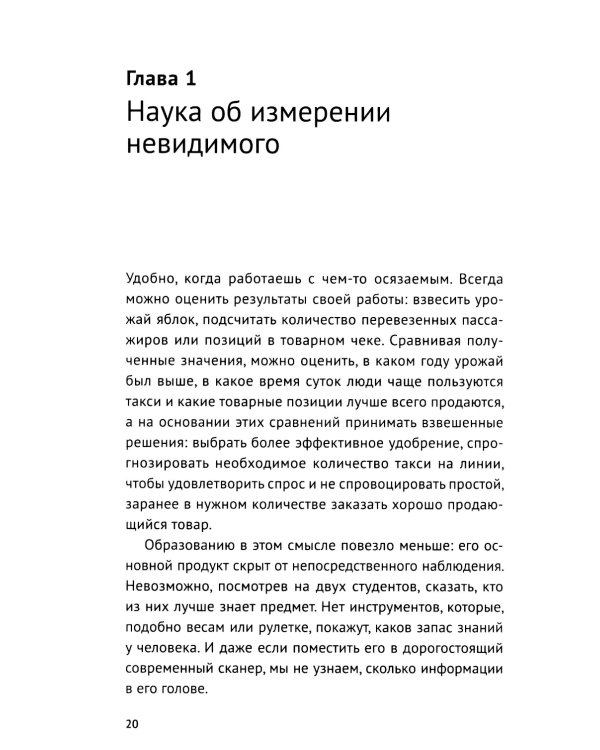 Глава 1

Наука об измерении невидимого

Удобно, когда работаешь с чем-то осязаемым. Всегда можно оценить результаты своей работы: взвесить урожай яблок, подсчитать количество перевезенных пассажиров или позиций в товарном чеке. Сравнивая полученные значения, можно оценить, в каком году урожай был выше, в какое время суток люди чаще пользуются такси и какие товарные позиции лучше всего продаются, а на основании этих сравнений принимать взвешенные решения: выбрать более эффективное удобрение, спрогнозировать необходимое количество такси на линии, чтобы удовлетворить спрос и не спровоцировать простой, заранее в нужном количестве заказать хорошо продающийся товар.

Образованию в этом смысле повезло меньше: его основной продукт скрыт от непосредственного наблюдения. Невозможно, посмотрев на двух студентов, сказать, кто из них лучше знает предмет. Нет инструментов, которые, подобно весам или рулетке, покажут, каков запас знаний у человека. И даже если поместить его в дорогостоящий современный сканер, мы не узнаем, сколько информации в его голове.

20